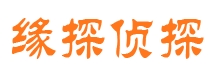 缘探侦探